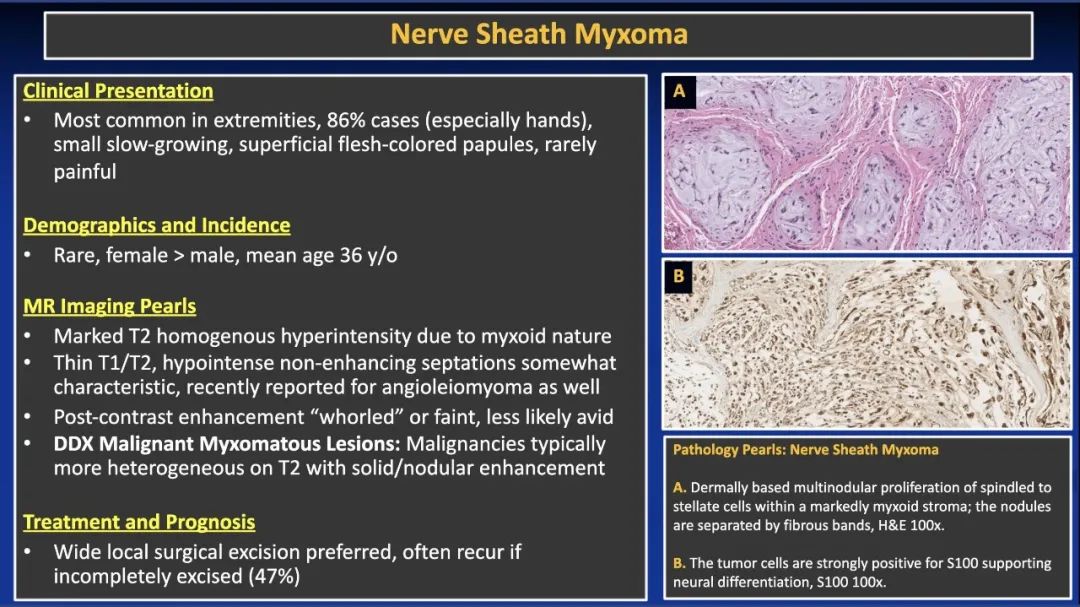 Nerve Sheath Myxoma

Clinical Presentation
• Most common in extremities, 86% cases (especially hands), small slow-growing, superficial flesh-colored papules, rarely painful

Demographics and Incidence
• Rare, female > male, mean age 36 y/o

MR Imaging Pearls
• Marked T2 homogenous hyperintensity due to myxoid nature
• Thin T1/T2, hypointense non-enhancing septations somewhat characteristic, recently reported for angioleiomyoma as well
• Post-contrast enhancement "whorled" or faint, less likely avid
• DDX Malignant Myxomatous Lesions: Malignancies typically more heterogeneous on T2 with solid/nodular enhancement

Treatment and Prognosis
• Wide local surgical excision preferred, often recur if incompletely excised (47%)

A

B

Pathology Pearls: Nerve Sheath Myxoma

A. Dermally based multinodular proliferation of spindled to stellate cells within a markedly myxoid stroma; the nodules are separated by fibrous bands, H&E 100x.

B. The tumor cells are strongly positive for S100 supporting neural differentiation, S100 100x.